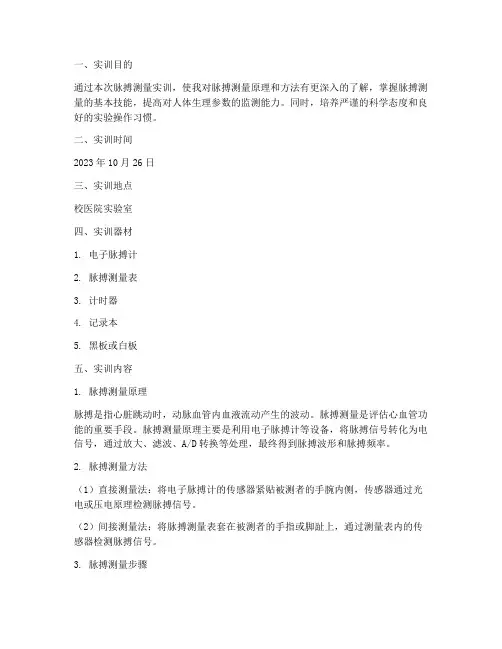 一、实训目的

通过本次脉搏测量实训，使我对脉搏测量原理和方法有更深入的了解，掌握脉搏测量的基本技能，提高对人体生理参数的监测能力。同时，培养严谨的科学态度和良好的实验操作习惯。

二、实训时间

2023 年 10 月 26 日

三、实训地点

校医院实验室

四、实训器材

1. 电子脉搏计

2. 脉搏测量表

3. 计时器

4. 记录本

5. 黑板或白板

五、实训内容

1. 脉搏测量原理

脉搏是指心脏跳动时，动脉血管内血液流动产生的波动。脉搏测量是评估心血管功能的重要手段。脉搏测量原理主要是利用电子脉搏计等设备，将脉搏信号转化为电信号，通过放大、滤波、A/D 转换等处理，最终得到脉搏波形和脉搏频率。

2. 脉搏测量方法

（1）直接测量法：将电子脉搏计的传感器紧贴被测者的手腕内侧，传感器通过光电或压电原理检测脉搏信号。

（2）间接测量法：将脉搏测量表套在被测者的手指或脚趾上，通过测量表内的传感器检测脉搏信号。

3. 脉搏测量步骤